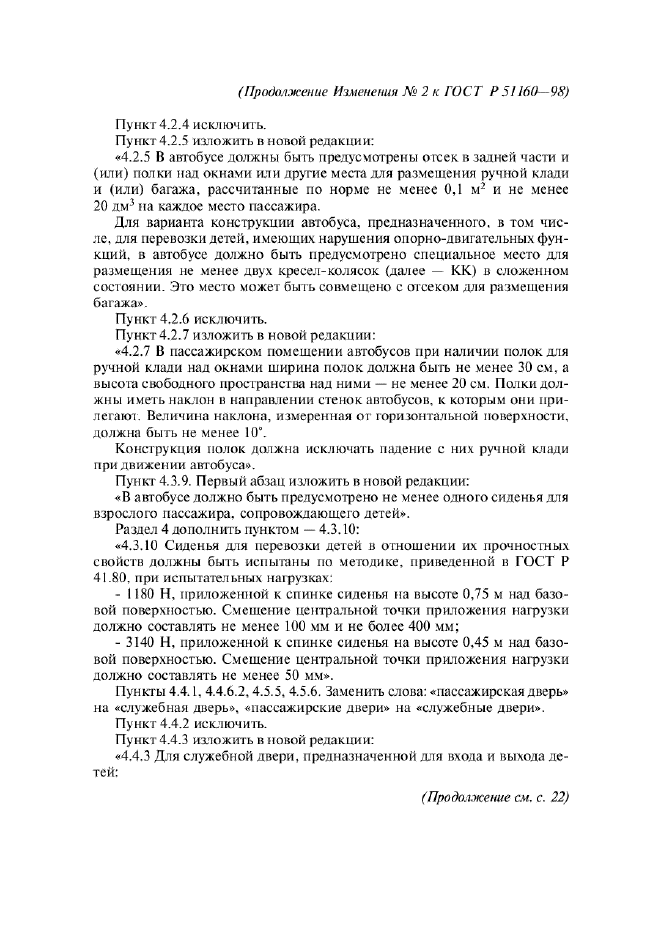 (Продолжение Изменения № 2 к ГОСТ Р 51160—98)

Пункт 4.2.4 исключить.

Пункт 4.2.5 изложить в новой редакции:

«4.2.5 В автобусе должны быть предусмотрены отсек в задней части и (или) полки над окнами или другие места для размещения ручной клади и (или) багажа, рассчитанные по норме не менее 0,1 $м^2$ и не менее 20 $дм^3$ на каждое место пассажира.

Для варианта конструкции автобуса, предназначенного, в том числе, для перевозки детей, имеющих нарушения опорно-двигательных функций, в автобусе должно быть предусмотрено специальное место для размещения не менее двух кресел-колясок (далее — КК) в сложенном состоянии. Это место может быть совмещено с отсеком для размещения багажа».

Пункт 4.2.6 исключить.

Пункт 4.2.7 изложить в новой редакции:

«4.2.7 В пассажирском помещении автобусов при наличии полок для ручной клади над окнами ширина полок должна быть не менее 30 см, а высота свободного пространства над ними — не менее 20 см. Полки должны иметь наклон в направлении стенок автобусов, к которым они прилегают. Величина наклона, измеренная от горизонтальной поверхности, должна быть не менее 10°.

Конструкция полок должна исключать падение с них ручной клади при движении автобуса».

Пункт 4.3.9. Первый абзац изложить в новой редакции:

«В автобусе должно быть предусмотрено не менее одного сиденья для взрослого пассажира, сопровождающего детей».

Раздел 4 дополнить пунктом — 4.3.10:

«4.3.10 Сиденья для перевозки детей в отношении их прочностных свойств должны быть испытаны по методике, приведенной в ГОСТ Р 41.80, при испытательных нагрузках:

- 1180 Н, приложенной к спинке сиденья на высоте 0,75 м над базовой поверхностью. Смещение центральной точки приложения нагрузки должно составлять не менее 100 мм и не более 400 мм;

- 3140 Н, приложенной к спинке сиденья на высоте 0,45 м над базовой поверхностью. Смещение центральной точки приложения нагрузки должно составлять не менее 50 мм».

Пункты 4.4.1, 4.4.6.2, 4.5.5, 4.5.6. Заменить слова: «пассажирская дверь» на «служебная дверь», «пассажирские двери» на «служебные двери».

Пункт 4.4.2 исключить.

Пункт 4.4.3 изложить в новой редакции:

«4.4.3 Для служебной двери, предназначенной для входа и выхода детей:

(Продолжение см. с. 22)